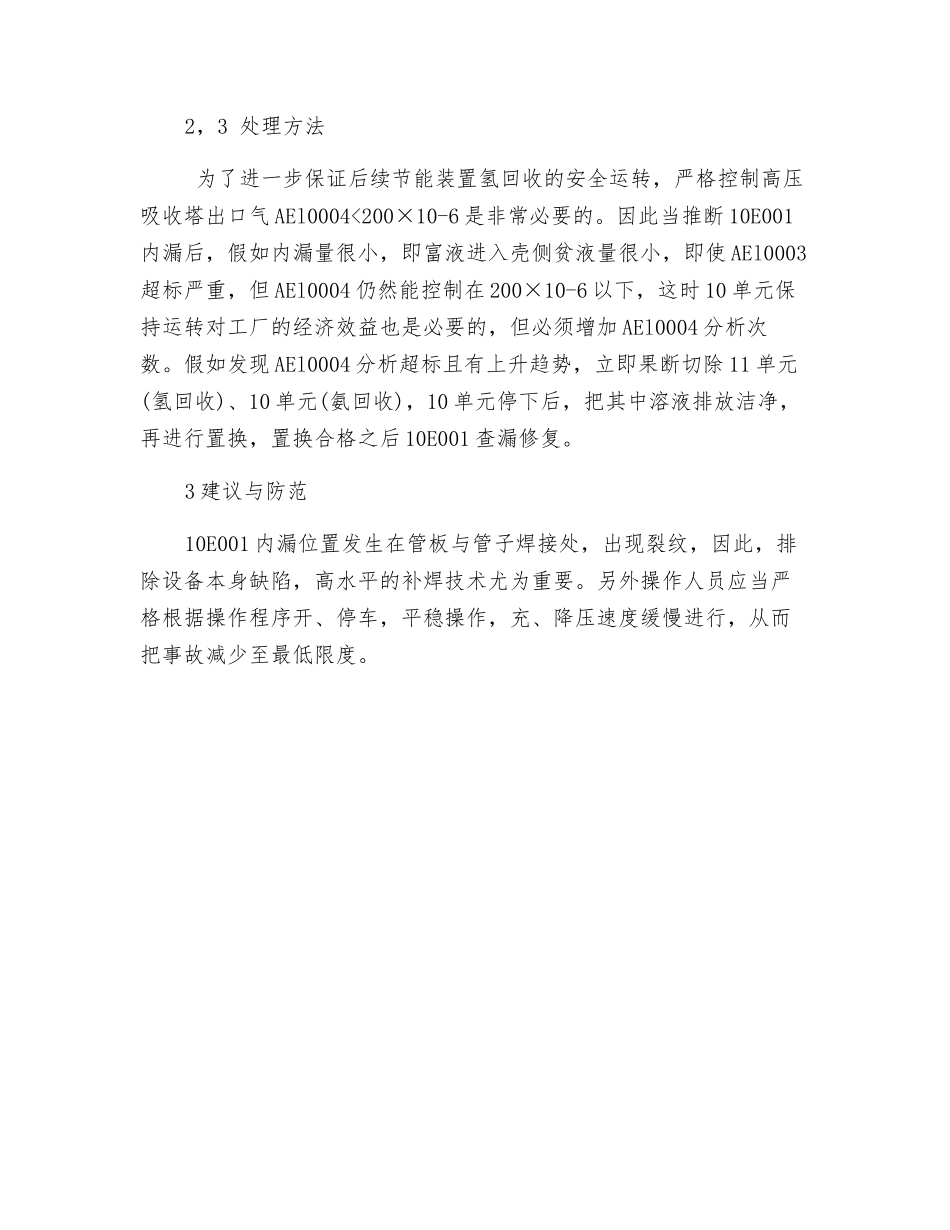 2，3 处理方法

为了进一步保证后续节能装置氢回收的安全运转，严格控制高压吸收塔出口气AE10004<200×10-6是非常必要的。因此当推断10E001内漏后，假如内漏量很小，即富液进入壳侧贫液量很小，即使AE10003超标严重，但AE10004仍然能控制在200×10-6以下，这时10单元保持运转对工厂的经济效益也是必要的，但必须增加AE10004分析次数。假如发现AE10004分析超标且有上升趋势，立即果断切除11单元(氢回收)、10单元(氨回收)，10单元停下后，把其中溶液排放洁净，再进行置换，置换合格之后10E001查漏修复。

3建议与防范

10E001内漏位置发生在管板与管子焊接处，出现裂纹，因此，排除设备本身缺陷，高水平的补焊技术尤为重要。另外操作人员应当严格根据操作程序开、停车，平稳操作，充、降压速度缓慢进行，从而把事故减少至最低限度。